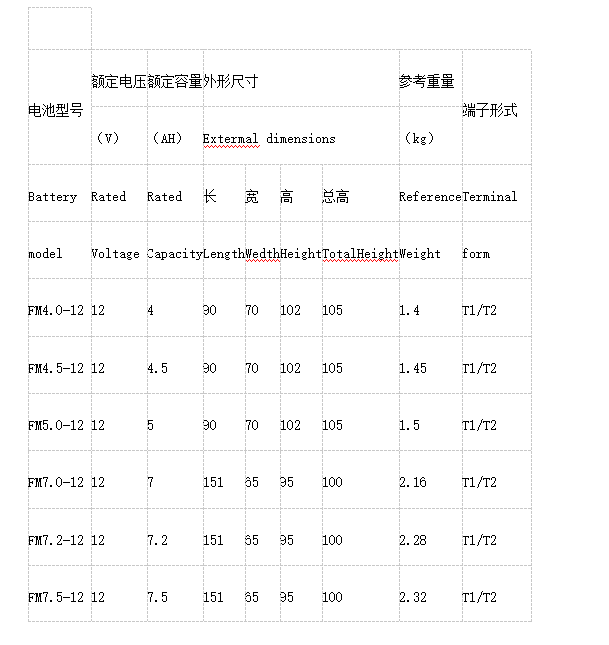 | 电池型号 | 额定电压 | 额定容量 | 外形尺寸 | | | | 参考重量 | 端子形式 |
|---|---|---|---|---|---|---|---|---|
| | （V） | （AH） | Extermal dimensions | | | | （kg） | |
| Battery | Rated | Rated | 长 | 宽 | 高 | 总高 | Reference | Terminal |
| model | Voltage | Capacity | Length | Wedth | Height | TotalHeight | Weight | form |
| FM4.0-12 | 12 | 4 | 90 | 70 | 102 | 105 | 1.4 | T1/T2 |
| FM4.5-12 | 12 | 4.5 | 90 | 70 | 102 | 105 | 1.45 | T1/T2 |
| FM5.0-12 | 12 | 5 | 90 | 70 | 102 | 105 | 1.5 | T1/T2 |
| FM7.0-12 | 12 | 7 | 151 | 65 | 95 | 100 | 2.16 | T1/T2 |
| FM7.2-12 | 12 | 7.2 | 151 | 65 | 95 | 100 | 2.28 | T1/T2 |
| FM7.5-12 | 12 | 7.5 | 151 | 65 | 95 | 100 | 2.32 | T1/T2 |